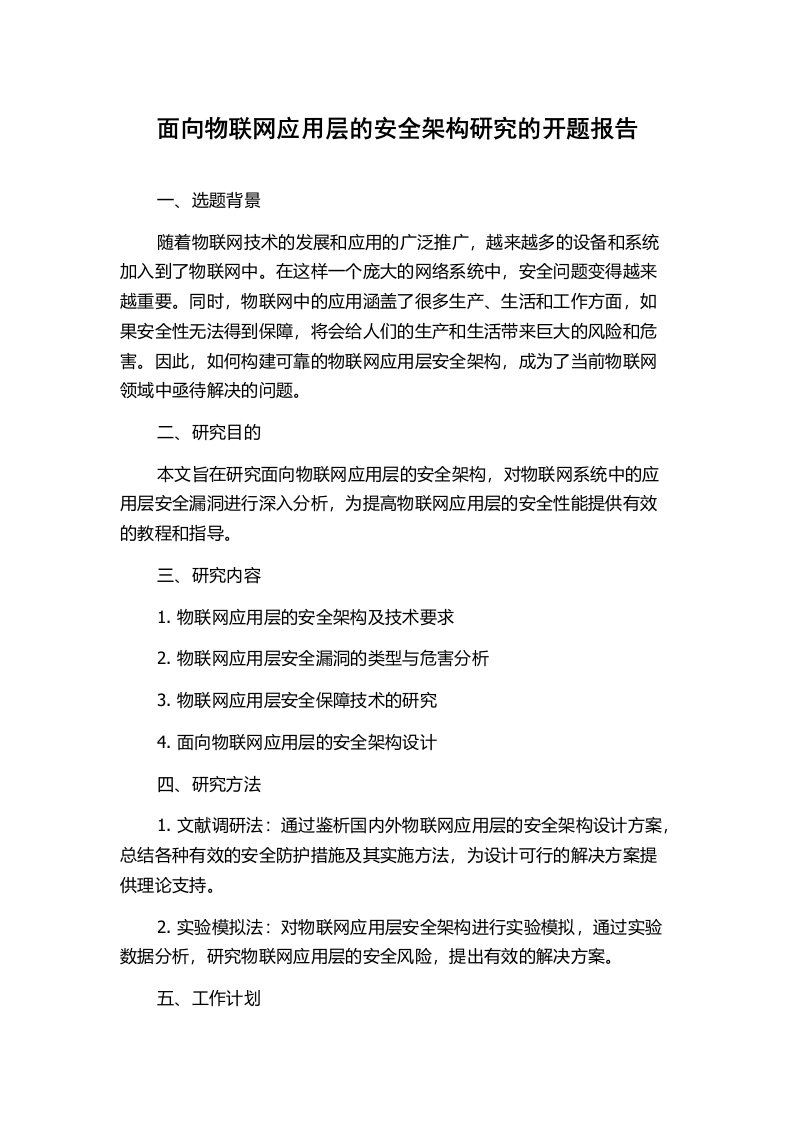 面向物联网应用层的安全架构研究的开题报告

一、选题背景

随着物联网技术的发展和应用的广泛推广，越来越多的设备和系统加入到了物联网中。在这样一个庞大的网络系统中，安全问题变得越来越重要。同时，物联网中的应用涵盖了很多生产、生活和工作方面，如果安全性无法得到保障，将会给人们的生产和生活带来巨大的风险和危害。因此，如何构建可靠的物联网应用层安全架构，成为了当前物联网领域中亟待解决的问题。

二、研究目的

本文旨在研究面向物联网应用层的安全架构，对物联网系统中的应用层安全漏洞进行深入分析，为提高物联网应用层的安全性能提供有效的教程和指导。

三、研究内容

1. 物联网应用层的安全架构及技术要求

2. 物联网应用层安全漏洞的类型与危害分析

3. 物联网应用层安全保障技术的研究

4. 面向物联网应用层的安全架构设计

四、研究方法

1. 文献调研法：通过鉴析国内外物联网应用层的安全架构设计方案，总结各种有效的安全防护措施及其实施方法，为设计可行的解决方案提供理论支持。

2. 实验模拟法：对物联网应用层安全架构进行实验模拟，通过实验数据分析，研究物联网应用层的安全风险，提出有效的解决方案。

五、工作计划